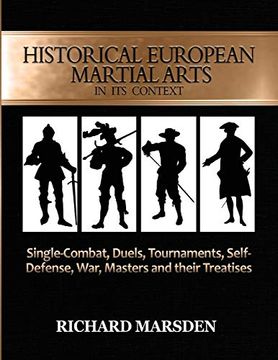 HISTORICAL EUROPEAN MARTIAL ARTS
IN ITS CONTEXT

Single-Combat, Duels, Tournaments, Self-Defense, War, Masters and their Treatises

RICHARD MARSDEN